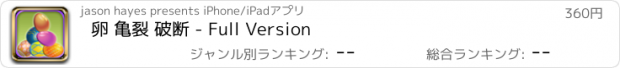 jason hayes presents iPhone/iPadアプリ
360円
卵 亀裂 破断 - Full Version
ジャンル別ランキング: --
総合ランキング: --